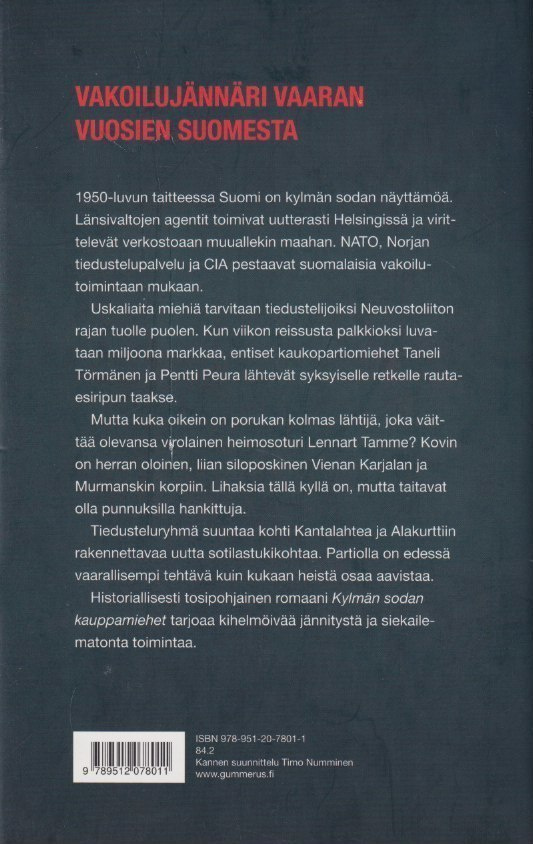 VAKOILUJÄNNÄRI VAARAN VUOSIEN SUOMESTA

1950-luvun taitteessa Suomi on kylmän sodan näyttämöä. Länsivaltojen agentit toimivat uutterasti Helsingissä ja virittelevät verkostoaan muuallekin maahan. NATO, Norjan tiedustelupalvelu ja CIA pestaavat suomalaisia vakoilutoimintaan mukaan.

Uskaliaita miehiä tarvitaan tiedustelijoiksi Neuvostoliiton rajan tuolle puolen. Kun viikon reissusta palkkioksi luvataan miljoona markkaa, entiset kaukopartiomiehet Taneli Törmänen ja Pentti Peura lähtevät syksyiselle retkelle rautaesiripun taakse.

Mutta kuka oikein on porukan kolmas lähtijä, joka väittää olevansa virolainen heimosoturi Lennart Tamme? Kovin on herran oloinen, liian siloposkinen Vienan Karjalan ja Murmanskin korpiin. Lihaksia tällä kyllä on, mutta taitavat olla punnuksilla hankittuja.

Tiedusteluryhmä suuntaa kohti Kantalahtea ja Alakurttiin rakennettavaa uutta sotilastukikohtaa. Partiolla on edessä vaarallisempi tehtävä kuin kukaan heistä osaa aavistaa.

Historiallisesti tosipohjainen romaani Kylmän sodan kauppamiehet tarjoaa kihelmöivää jännitystä ja siekailematonta toimintaa.

9 789512 078011

ISBN 978-951-20-7801-1
84.2
Kannen suunnittelu Timo Numminen
www.gummerus.fi